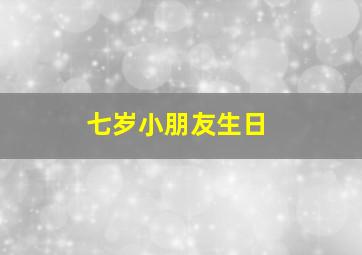 七岁小朋友生日